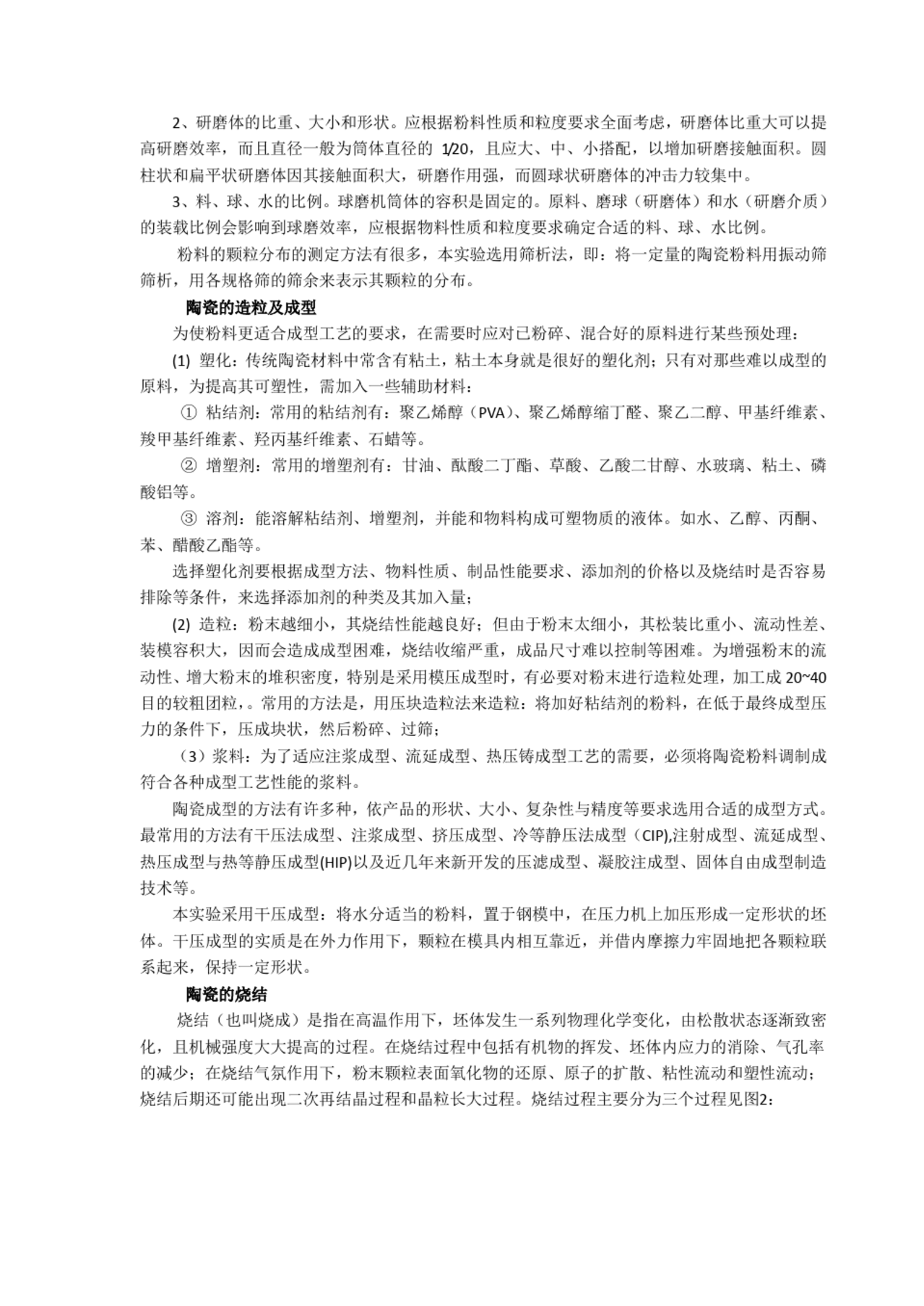 2、研磨体的比重、大小和形状。应根据粉料性质和粒度要求全面考虑，研磨体比重大可以提高研磨效率，而且直径一般为筒体直径的 1/20，且应大、中、小搭配，以增加研磨接触面积。圆柱状和扁平状研磨体因其接触面积大，研磨作用强，而圆球状研磨体的冲击力较集中。

3、料、球、水的比例。球磨机筒体的容积是固定的。原料、磨球（研磨体）和水（研磨介质）的装载比例会影响到球磨效率，应根据物料性质和粒度要求确定合适的料、球、水比例。

粉料的颗粒分布的测定方法有很多，本实验选用筛析法，即：将一定量的陶瓷粉料用振动筛筛析，用各规格筛的筛余来表示其颗粒的分布。

陶瓷的造粒及成型

为使粉料更适合成型工艺的要求，在需要时应对已粉碎、混合好的原料进行某些预处理：

(1) 塑化：传统陶瓷材料中常含有粘土，粘土本身就是很好的塑化剂；只有对那些难以成型的原料，为提高其可塑性，需加入一些辅助材料：

① 粘结剂：常用的粘结剂有：聚乙烯醇（PVA）、聚乙烯醇缩丁醛、聚乙二醇、甲基纤维素、羧甲基纤维素、羟丙基纤维素、石蜡等。

② 增塑剂：常用的增塑剂有：甘油、酞酸二丁酯、草酸、乙酸二甘醇、水玻璃、粘土、磷酸铝等。

③ 溶剂：能溶解粘结剂、增塑剂，并能和物料构成可塑物质的液体。如水、乙醇、丙酮、苯、醋酸乙酯等。

选择塑化剂要根据成型方法、物料性质、制品性能要求、添加剂的价格以及烧结时是否容易排除等条件，来选择添加剂的种类及其加入量；

(2) 造粒：粉末越细小，其烧结性能越良好；但由于粉末太细小，其松装比重小、流动性差、装模容积大，因而会造成成型困难，烧结收缩严重，成品尺寸难以控制等困难。为增强粉末的流动性、增大粉末的堆积密度，特别是采用模压成型时，有必要对粉末进行造粒处理，加工成 20~40 目的较粗团粒，。常用的方法是，用压块造粒法来造粒：将加好粘结剂的粉料，在低于最终成型压力的条件下，压成块状，然后粉碎、过筛；

（3）浆料：为了适应注浆成型、流延成型、热压铸成型工艺的需要，必须将陶瓷粉料调制成符合各种成型工艺性能的浆料。

陶瓷成型的方法有许多种，依产品的形状、大小、复杂性与精度等要求选用合适的成型方式。最常用的方法有干压法成型、注浆成型、挤压成型、冷等静压法成型（CIP),注射成型、流延成型、热压成型与热等静压成型(HIP)以及近几年来新开发的压滤成型、凝胶注成型、固体自由成型制造技术等。

本实验采用干压成型：将水分适当的粉料，置于钢模中，在压力机上加压形成一定形状的坯体。干压成型的实质是在外力作用下，颗粒在模具内相互靠近，并借内摩擦力牢固地把各颗粒联系起来，保持一定形状。

陶瓷的烧结

烧结（也叫烧成）是指在高温作用下，坯体发生一系列物理化学变化，由松散状态逐渐致密化，且机械强度大大提高的过程。在烧结过程中包括有机物的挥发、坯体内应力的消除、气孔率的减少；在烧结气氛作用下，粉末颗粒表面氧化物的还原、原子的扩散、粘性流动和塑性流动；烧结后期还可能出现二次再结晶过程和晶粒长大过程。烧结过程主要分为三个过程见图2: